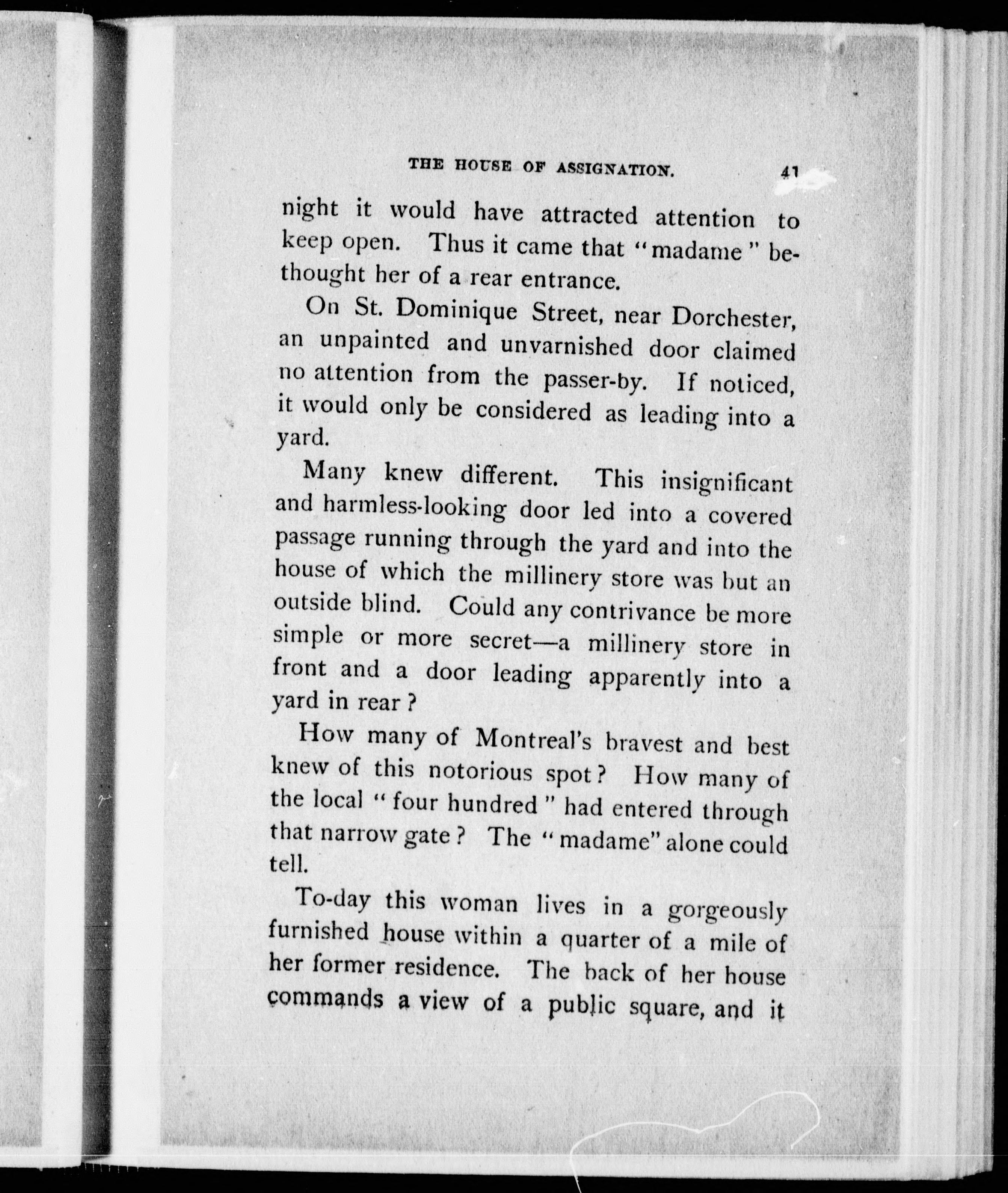 THE HOUSE OF ASSIGNATION. 41

night it would have attracted attention to keep open. Thus it came that "madame" bethought her of a rear entrance.

On St. Dominique Street, near Dorchester, an unpainted and unvarnished door claimed no attention from the passer-by. If noticed, it would only be considered as leading into a yard.

Many knew different. This insignificant and harmless-looking door led into a covered passage running through the yard and into the house of which the millinery store was but an outside blind. Could any contrivance be more simple or more secret—a millinery store in front and a door leading apparently into a yard in rear?

How many of Montreal's bravest and best knew of this notorious spot? How many of the local "four hundred" had entered through that narrow gate? The "madame" alone could tell.

To-day this woman lives in a gorgeously furnished house within a quarter of a mile of her former residence. The back of her house commands a view of a public square, and it